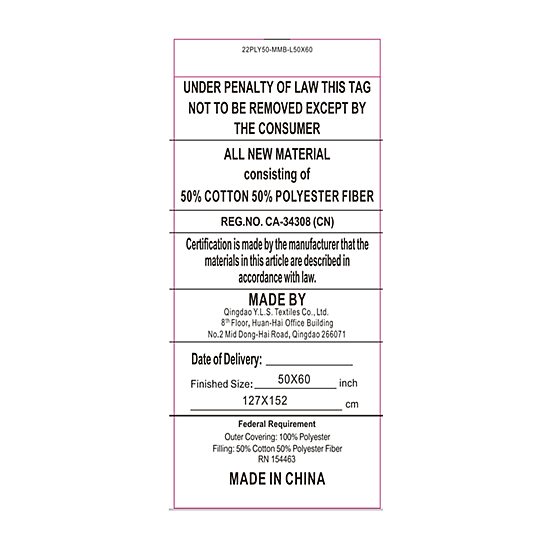 22PLY50-MMB-L50X60

UNDER PENALTY OF LAW THIS TAG NOT TO BE REMOVED EXCEPT BY THE CONSUMER

ALL NEW MATERIAL
consisting of
50% COTTON 50% POLYESTER FIBER

REG.NO. CA-34308 (CN)

Certification is made by the manufacturer that the materials in this article are described in accordance with law.

MADE BY
Qingdao Y.L.S. Textiles Co., Ltd.
8$^{th}$ Floor, Huan-Hai Office Building
No.2 Mid Dong-Hai Road, Qingdao 266071

Date of Delivery: ____

Finished Size: 50X60 inch
127X152 cm

Federal Requirement
Outer Covering: 100% Polyester
Filling: 50% Cotton 50% Polyester Fiber
RN 154463

MADE IN CHINA